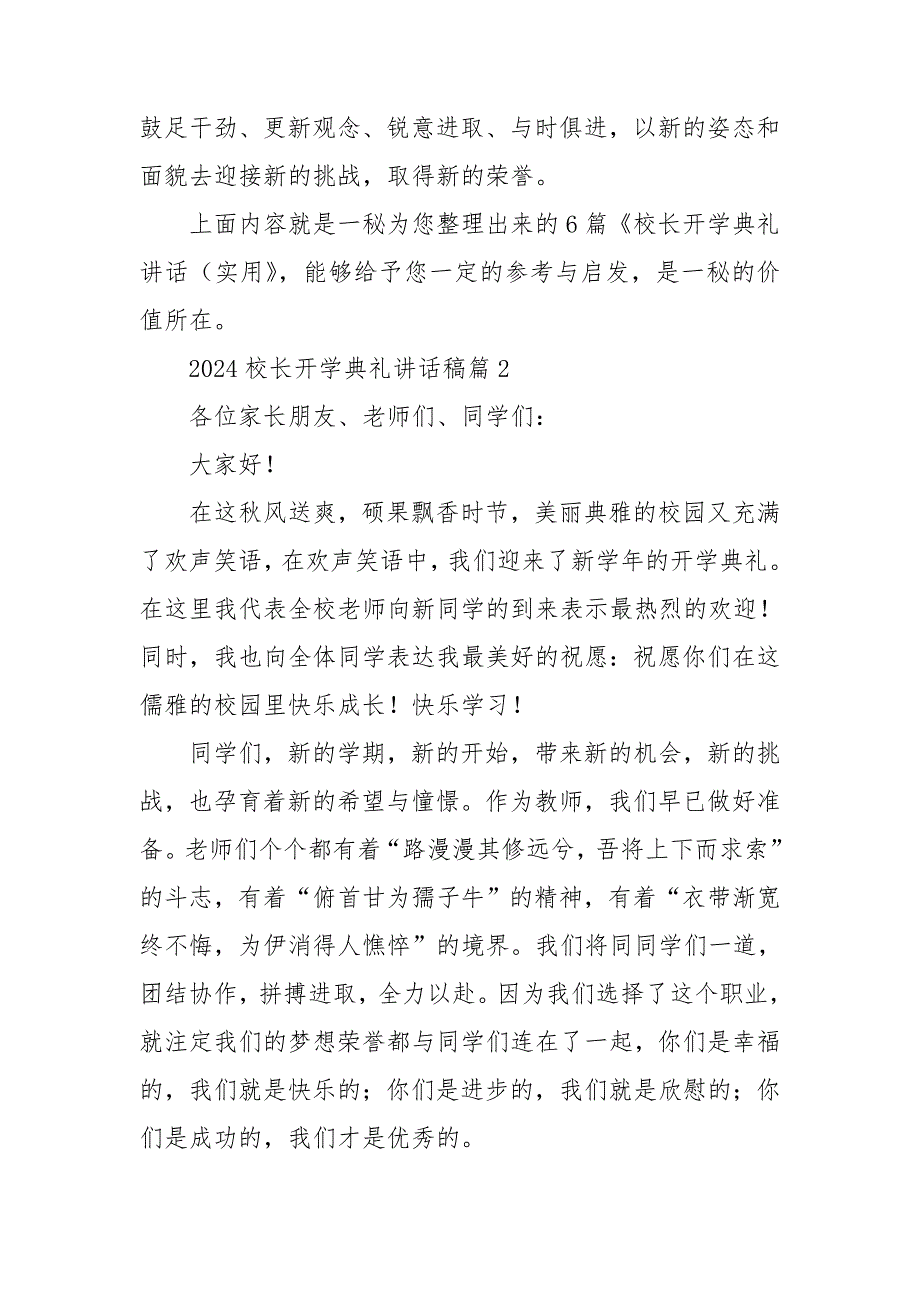 鼓足干劲、更新观念、锐意进取、与时俱进，以新的姿态和面貌去迎接新的挑战，取得新的荣誉。

上面内容就是一秘为您整理出来的6篇《校长开学典礼讲话（实用》，能够给予您一定的参考与启发，是一秘的价值所在。

2024校长开学典礼讲话稿篇2

各位家长朋友、老师们、同学们：

大家好！

在这秋风送爽，硕果飘香时节，美丽典雅的校园又充满了欢声笑语，在欢声笑语中，我们迎来了新学年的开学典礼。在这里我代表全校老师向新同学的到来表示最热烈的欢迎！同时，我也向全体同学表达我最美好的祝愿：祝愿你们在这儒雅的校园里快乐成长！快乐学习！

同学们，新的学期，新的开始，带来新的机会，新的挑战，也孕育着新的希望与憧憬。作为教师，我们早已做好准备。老师们个个都有着“路漫漫其修远兮，吾将上下而求索”的斗志，有着“俯首甘为孺子牛”的精神，有着“衣带渐宽终不悔，为伊消得人憔悴”的境界。我们将同同学们一道，团结协作，拼搏进取，全力以赴。因为我们选择了这个职业，就注定我们的梦想荣誉都与同学们连在了一起，你们是幸福的，我们就是快乐的；你们是进步的，我们就是欣慰的；你们是成功的，我们才是优秀的。